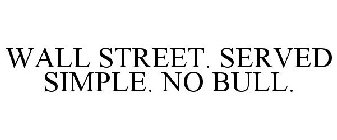 WALL STREET. SERVED SIMPLE. NO BULL.